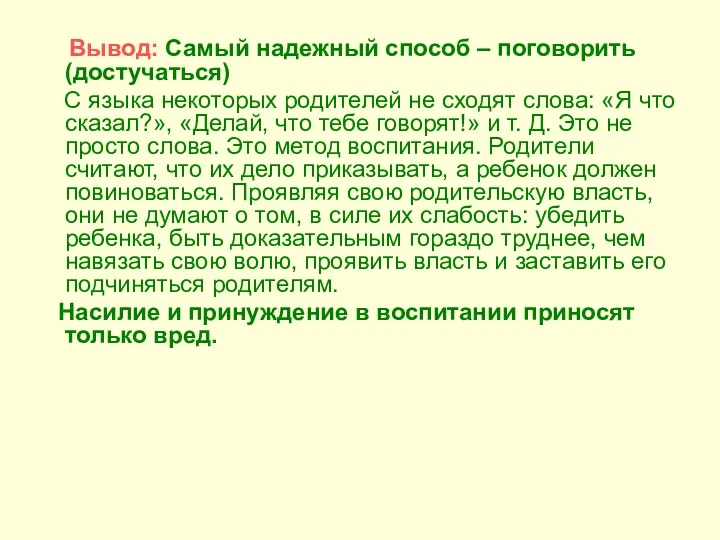 Вывод: Самый надежный способ – поговорить (достучаться)

С языка некоторых родителей не сходят слова: «Я что сказал?», «Делай, что тебе говорят!» и т. Д. Это не просто слова. Это метод воспитания. Родители считают, что их дело приказывать, а ребенок должен повиноваться. Проявляя свою родительскую власть, они не думают о том, в силе их слабость: убедить ребенка, быть доказательным гораздо труднее, чем навязать свою волю, проявить власть и заставить его подчиняться родителям.

Насилие и принуждение в воспитании приносят только вред.